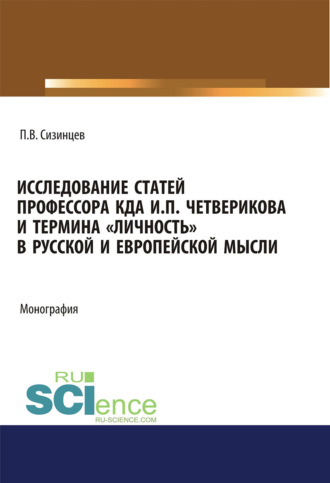 П.В. Сизинцев

ИССЛЕДОВАНИЕ СТАТЕЙ ПРОФЕССОРА КДА И.П. ЧЕТВЕРИКОВА И ТЕРМИНА «ЛИЧНОСТЬ» В РУССКОЙ И ЕВРОПЕЙСКОЙ МЫСЛИ

Монография

RU SCIence
RU-SCIENCE.COM